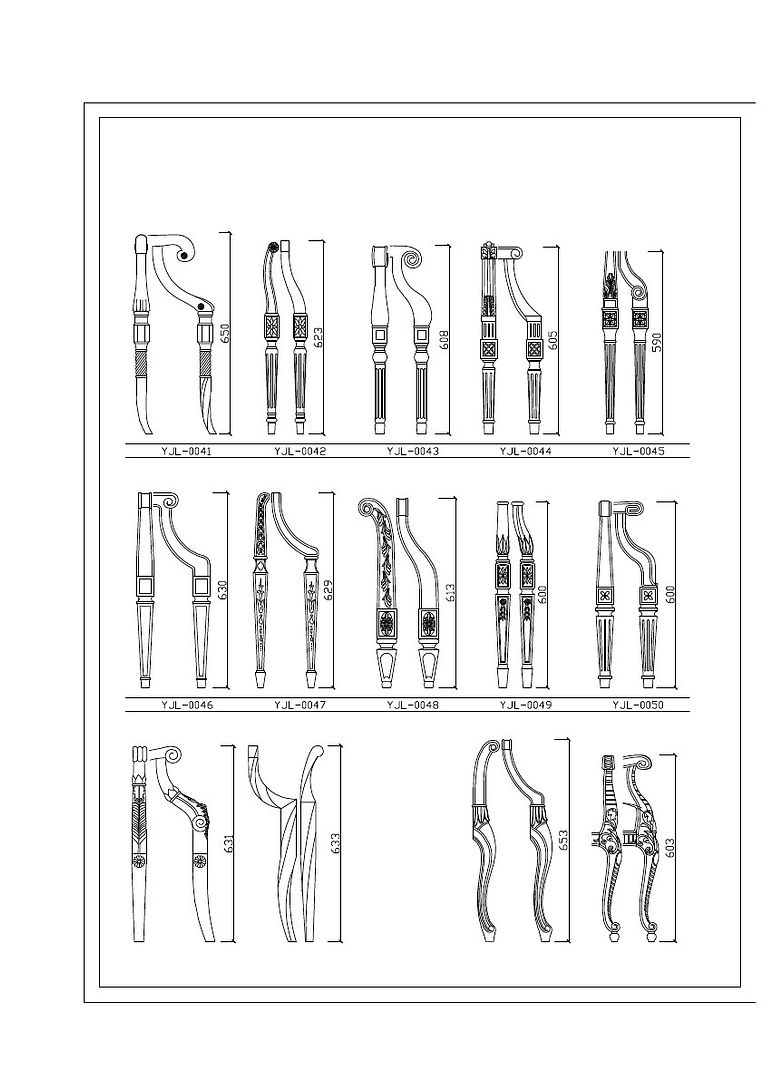 650
623
608
605
590
YJL-0041
YJL-0042
YJL-0043
YJL-0044
YJL-0045
630
629
613
600
600
YJL-0046
YJL-0047
YJL-0048
YJL-0049
YJL-0050
631
633
653
603